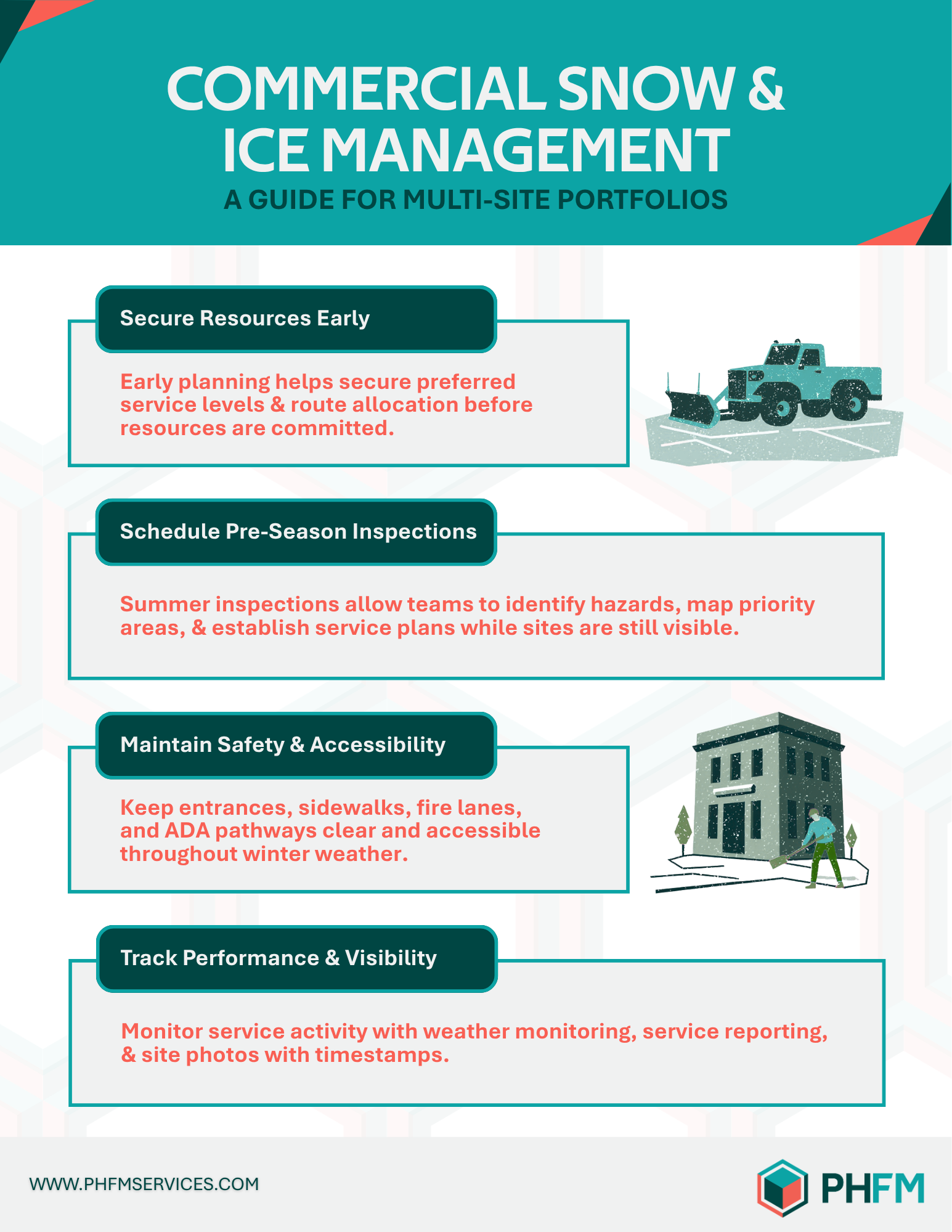 COMMERCIAL SNOW & ICE MANAGEMENT
A GUIDE FOR MULTI-SITE PORTFOLIOS

Secure Resources Early

Early planning helps secure preferred service levels & route allocation before resources are committed.

Schedule Pre-Season Inspections

Summer inspections allow teams to identify hazards, map priority areas, & establish service plans while sites are still visible.

Maintain Safety & Accessibility

Keep entrances, sidewalks, fire lanes, and ADA pathways clear and accessible throughout winter weather.

Track Performance & Visibility

Monitor service activity with weather monitoring, service reporting, & site photos with timestamps.

WWW.PHFMSERVICES.COM

PHFM